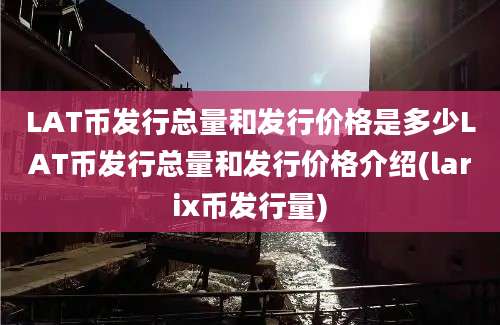 LAT币发行总量和发行价格是多少LAT币发行总量和发行价格介绍(larix币发行量)